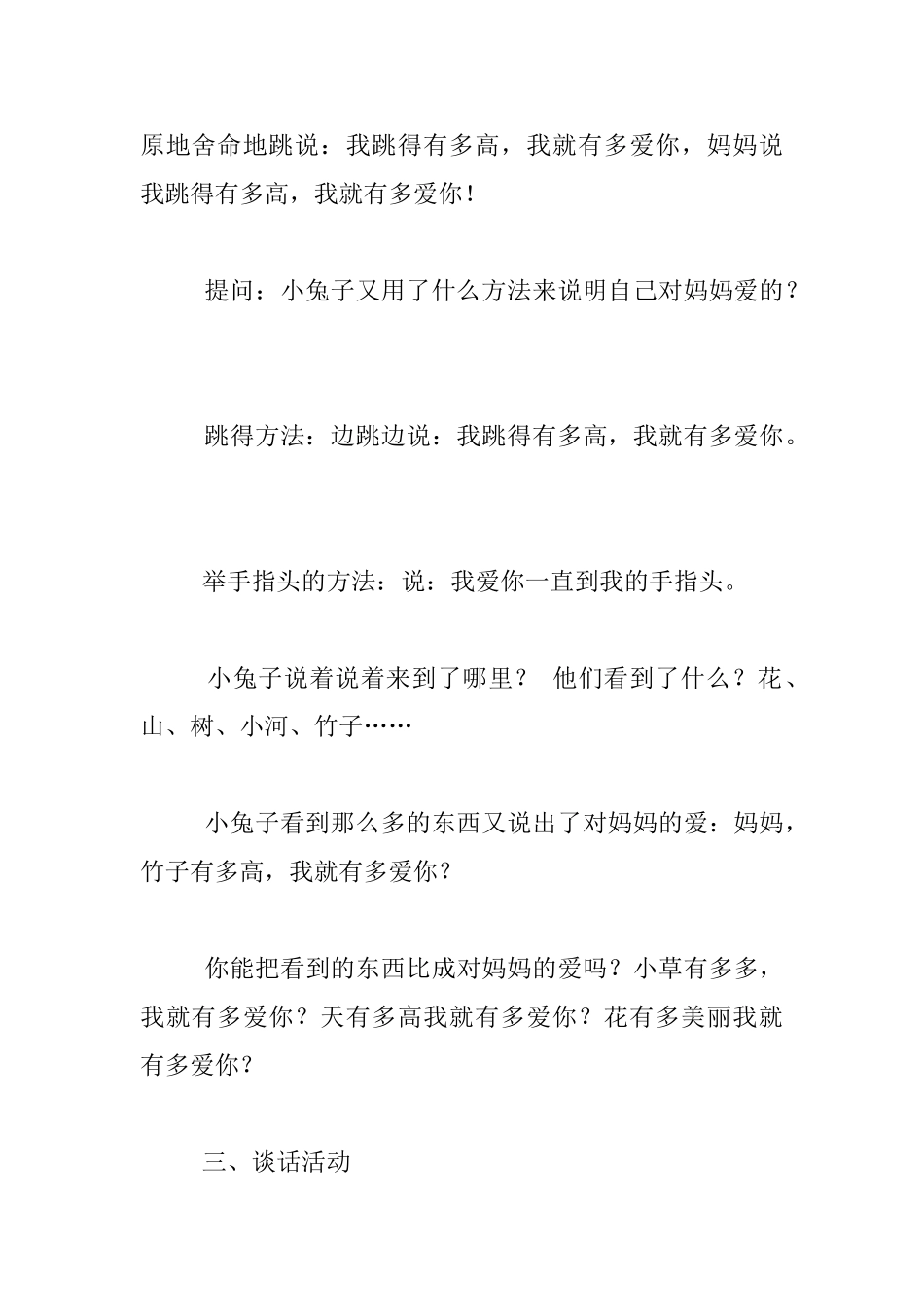 原地舍命地跳说：我跳得有多高，我就有多爱你，妈妈说我跳得有多高，我就有多爱你！

提问：小兔子又用了什么方法来说明自己对妈妈爱的？

跳得方法：边跳边说：我跳得有多高，我就有多爱你。

举手指头的方法：说：我爱你一直到我的手指头。

小兔子说着说着来到了哪里？ 他们看到了什么？花、山、树、小河、竹子……

小兔子看到那么多的东西又说出了对妈妈的爱：妈妈，竹子有多高，我就有多爱你？

你能把看到的东西比成对妈妈的爱吗？小草有多多，我就有多爱你？天有多高我就有多爱你？花有多美丽我就有多爱你？

三、谈话活动